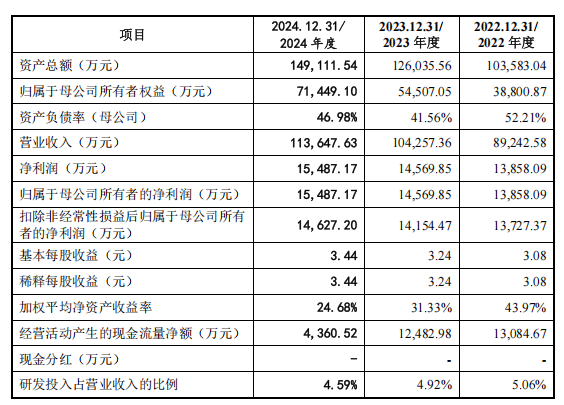 | 项目 | 2024. 12. 31/ 2024 年度 | 2023.12.31/ 2023 年度 | 2022.12.31/ 2022 年度 |
|---|---|---|---|
| 资产总额（万元） | 149, 111. 54 | 126,035.56 | 103,583.04 |
| 归属于母公司所有者权益（万元） | 71, 449. 10 | 54,507.05 | 38,800.87 |
| 资产负债率（母公司） | 46. 98% | 41.56% | 52.21% |
| 营业收入（万元） | 113, 647. 63 | 104,257.36 | 89,242.58 |
| 净利润（万元） | 15, 487. 17 | 14,569.85 | 13,858.09 |
| 归属于母公司所有者的净利润（万元） | 15, 487. 17 | 14,569.85 | 13,858.09 |
| 扣除非经常性损益后归属于母公司所有者的净利润（万元） | 14, 627. 20 | 14,154.47 | 13,727.37 |
| 基本每股收益（元） | 3. 44 | 3.24 | 3.08 |
| 稀释每股收益（元） | 3. 44 | 3.24 | 3.08 |
| 加权平均净资产收益率 | 24. 68% | 31.33% | 43.97% |
| 经营活动产生的现金流量净额（万元） | 4, 360. 52 | 12,482.98 | 13,084.67 |
| 现金分红（万元） | - | - | - |
| 研发投入占营业收入的比例 | 4. 59% | 4.92% | 5.06% |